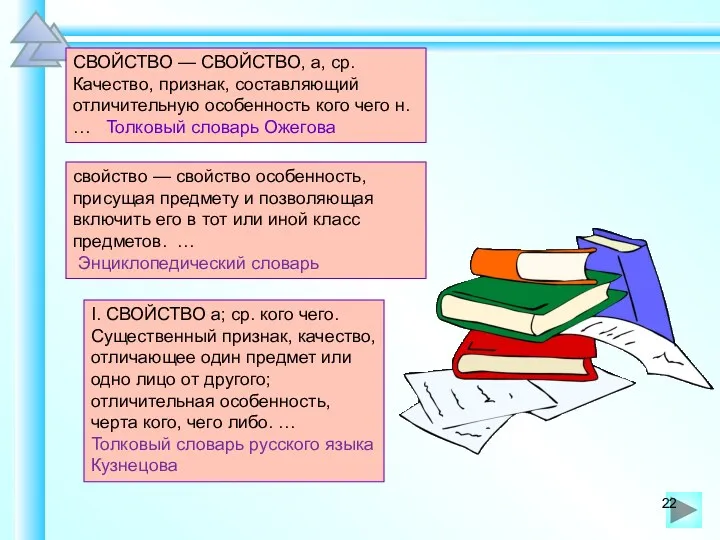 СВОЙСТВО — СВОЙСТВО, а, ср. Качество, признак, составляющий отличительную особенность кого чего н. … Толковый словарь Ожегова

свойство — свойство особенность, присущая предмету и позволяющая включить его в тот или иной класс предметов. …
Энциклопедический словарь

I. СВОЙСТВО а; ср. кого чего. Существенный признак, качество, отличающее один предмет или одно лицо от другого; отличительная особенность, черта кого, чего либо. …
Толковый словарь русского языка Кузнецова

22